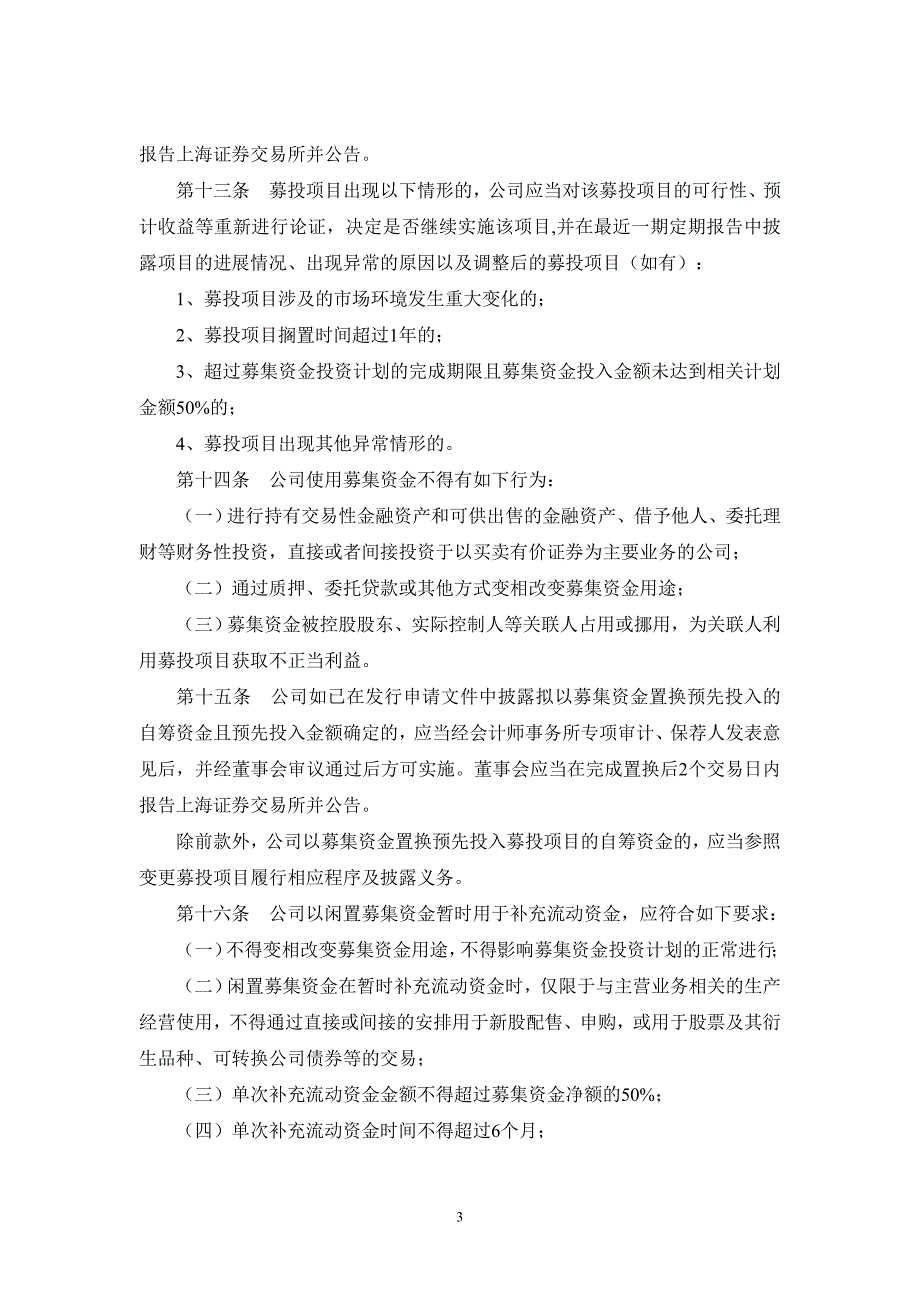 报告上海证券交易所并公告。

第十三条　募投项目出现以下情形的，公司应当对该募投项目的可行性、预计收益等重新进行论证，决定是否继续实施该项目,并在最近一期定期报告中披露项目的进展情况、出现异常的原因以及调整后的募投项目（如有）：

1、募投项目涉及的市场环境发生重大变化的；

2、募投项目搁置时间超过1年的；

3、超过募集资金投资计划的完成期限且募集资金投入金额未达到相关计划金额50%的；

4、募投项目出现其他异常情形的。

第十四条　公司使用募集资金不得有如下行为：

（一）进行持有交易性金融资产和可供出售的金融资产、借予他人、委托理财等财务性投资，直接或者间接投资于以买卖有价证券为主要业务的公司；

（二）通过质押、委托贷款或其他方式变相改变募集资金用途；

（三）募集资金被控股股东、实际控制人等关联人占用或挪用，为关联人利用募投项目获取不正当利益。

第十五条　公司如已在发行申请文件中披露拟以募集资金置换预先投入的自筹资金且预先投入金额确定的，应当经会计师事务所专项审计、保荐人发表意见后，并经董事会审议通过后方可实施。董事会应当在完成置换后2个交易日内报告上海证券交易所并公告。

除前款外，公司以募集资金置换预先投入募投项目的自筹资金的，应当参照变更募投项目履行相应程序及披露义务。

第十六条　公司以闲置募集资金暂时用于补充流动资金，应符合如下要求：

（一）不得变相改变募集资金用途，不得影响募集资金投资计划的正常进行；

（二）闲置募集资金在暂时补充流动资金时，仅限于与主营业务相关的生产经营使用，不得通过直接或间接的安排用于新股配售、申购，或用于股票及其衍生品种、可转换公司债券等的交易；

（三）单次补充流动资金金额不得超过募集资金净额的50%；

（四）单次补充流动资金时间不得超过6个月；

3